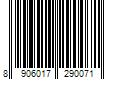 8 906017 290071